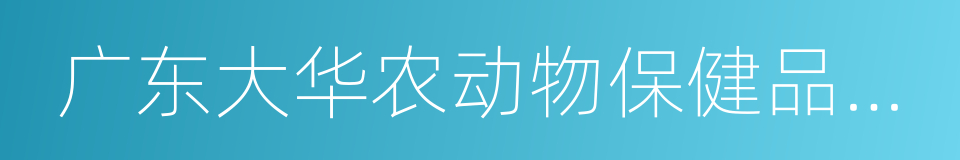 广东大华农动物保健品…